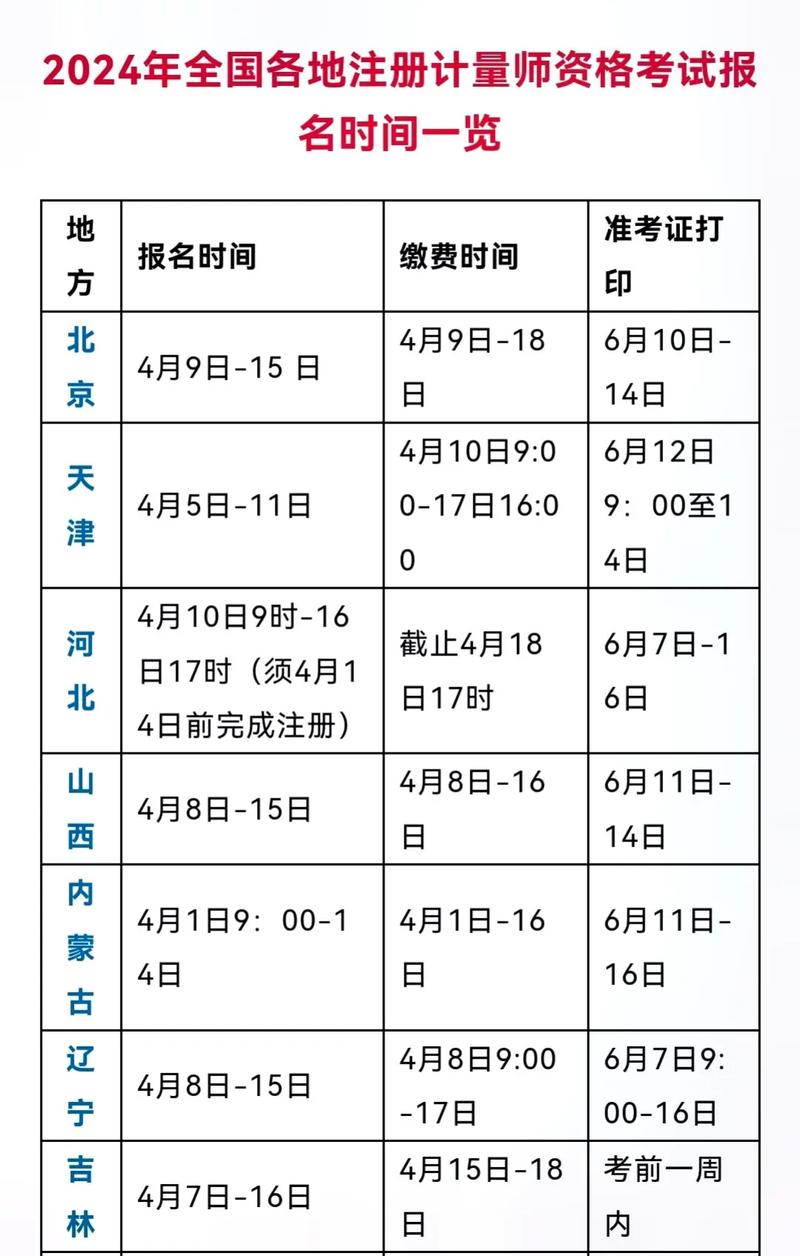 2024年全国各地注册计量师资格考试报名时间一览

| 地方 | 报名时间 | 缴费时间 | 准考证打印 |
|---|---|---|---|
| 北京 | 4月9日-15 日 | 4月9日-18日 | 6月10日-14日 |
| 天津 | 4月5日-11日 | 4月10日9:00-17日16:00 | 6月12日9：00至14日 |
| 河北 | 4月10日9时-16日17时（须4月14日前完成注册） | 截止4月18日17时 | 6月7日-16日 |
| 山西 | 4月8日-15日 | 4月8日-16日 | 6月11日-14日 |
| 内蒙古 | 4月1日9：00-14日 | 4月1日-16日 | 6月11日-16日 |
| 辽宁 | 4月8日-15日 | 4月8日9:00-17日 | 6月7日9:00-16日 |
| 吉林 | 4月7日-16日 | 4月15日-18日 | 考前一周内 |